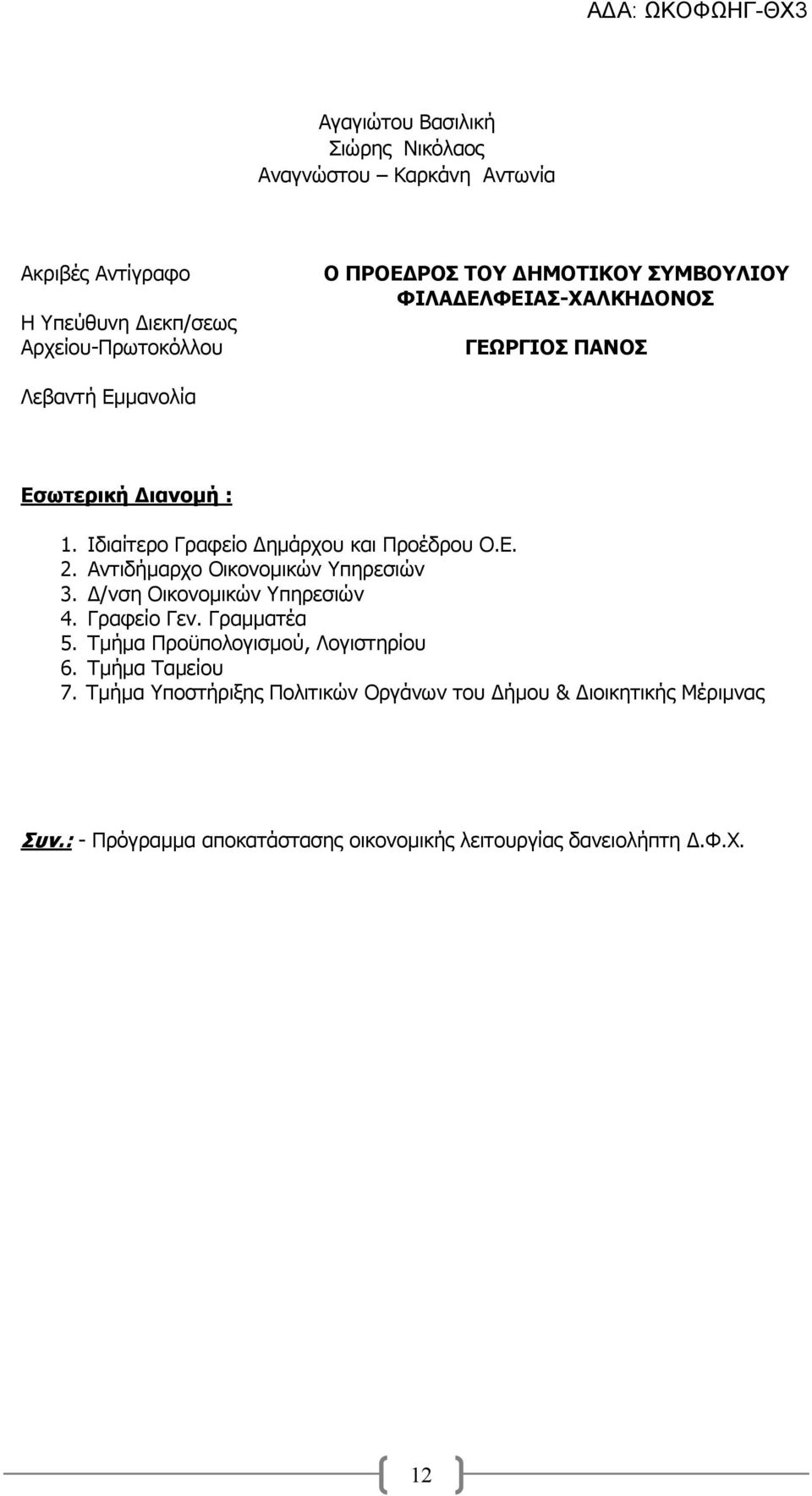 ΑΔΑ: ΩΚΟΦΩΗΓ-ΘΧ3

Αγαγιώτου Βασιλική
Σιώρης Νικόλαος
Αναγνώστου – Καρκάνη Αντωνία

Ακριβές Αντίγραφο

Η Υπεύθυνη Διεκπ/σεως
Αρχείου-Πρωτοκόλλου

Λεβαντή Εμμανολία

Ο ΠΡΟΕΔΡΟΣ ΤΟΥ ΔΗΜΟΤΙΚΟΥ ΣΥΜΒΟΥΛΙΟΥ
ΦΙΛΑΔΕΛΦΕΙΑΣ-ΧΑΛΚΗΔΟΝΟΣ

ΓΕΩΡΓΙΟΣ ΠΑΝΟΣ

Εσωτερική Διανομή :

1. Ιδιαίτερο Γραφείο Δημάρχου και Προέδρου Ο.Ε.
2. Αντιδήμαρχο Οικονομικών Υπηρεσιών
3. Δ/νση Οικονομικών Υπηρεσιών
4. Γραφείο Γεν. Γραμματέα
5. Τμήμα Προϋπολογισμού, Λογιστηρίου
6. Τμήμα Ταμείου
7. Τμήμα Υποστήριξης Πολιτικών Οργάνων του Δήμου & Διοικητικής Μέριμνας

Συν.: - Πρόγραμμα αποκατάστασης οικονομικής λειτουργίας δανειολήπτη Δ.Φ.Χ.

12